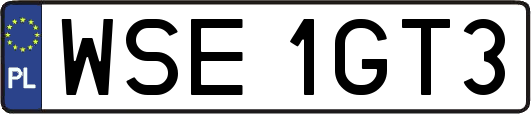 PL
WSE 1GT3